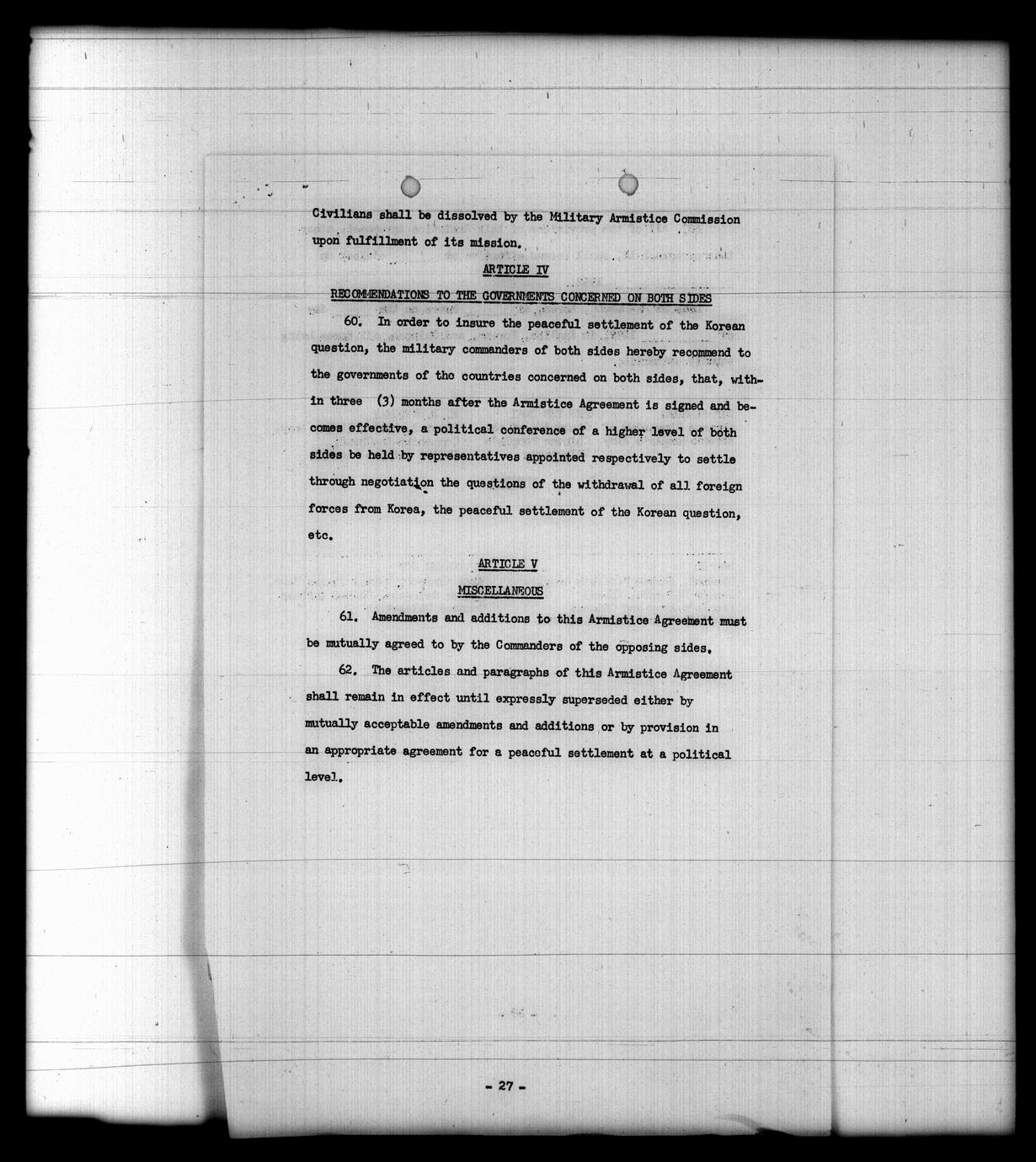 Civilians shall be dissolved by the Military Armistice Commission upon fulfillment of its mission.

ARTICLE IV

RECOMMENDATIONS TO THE GOVERNMENTS CONCERNED ON BOTH SIDES

60. In order to insure the peaceful settlement of the Korean question, the military commanders of both sides hereby recommend to the governments of the countries concerned on both sides, that, within three (3) months after the Armistice Agreement is signed and becomes effective, a political conference of a higher level of both sides be held by representatives appointed respectively to settle through negotiation the questions of the withdrawal of all foreign forces from Korea, the peaceful settlement of the Korean question, etc.

ARTICLE V

MISCELLANEOUS

61. Amendments and additions to this Armistice Agreement must be mutually agreed to by the Commanders of the opposing sides.

62. The articles and paragraphs of this Armistice Agreement shall remain in effect until expressly superseded either by mutually acceptable amendments and additions or by provision in an appropriate agreement for a peaceful settlement at a political level.

- 27 -